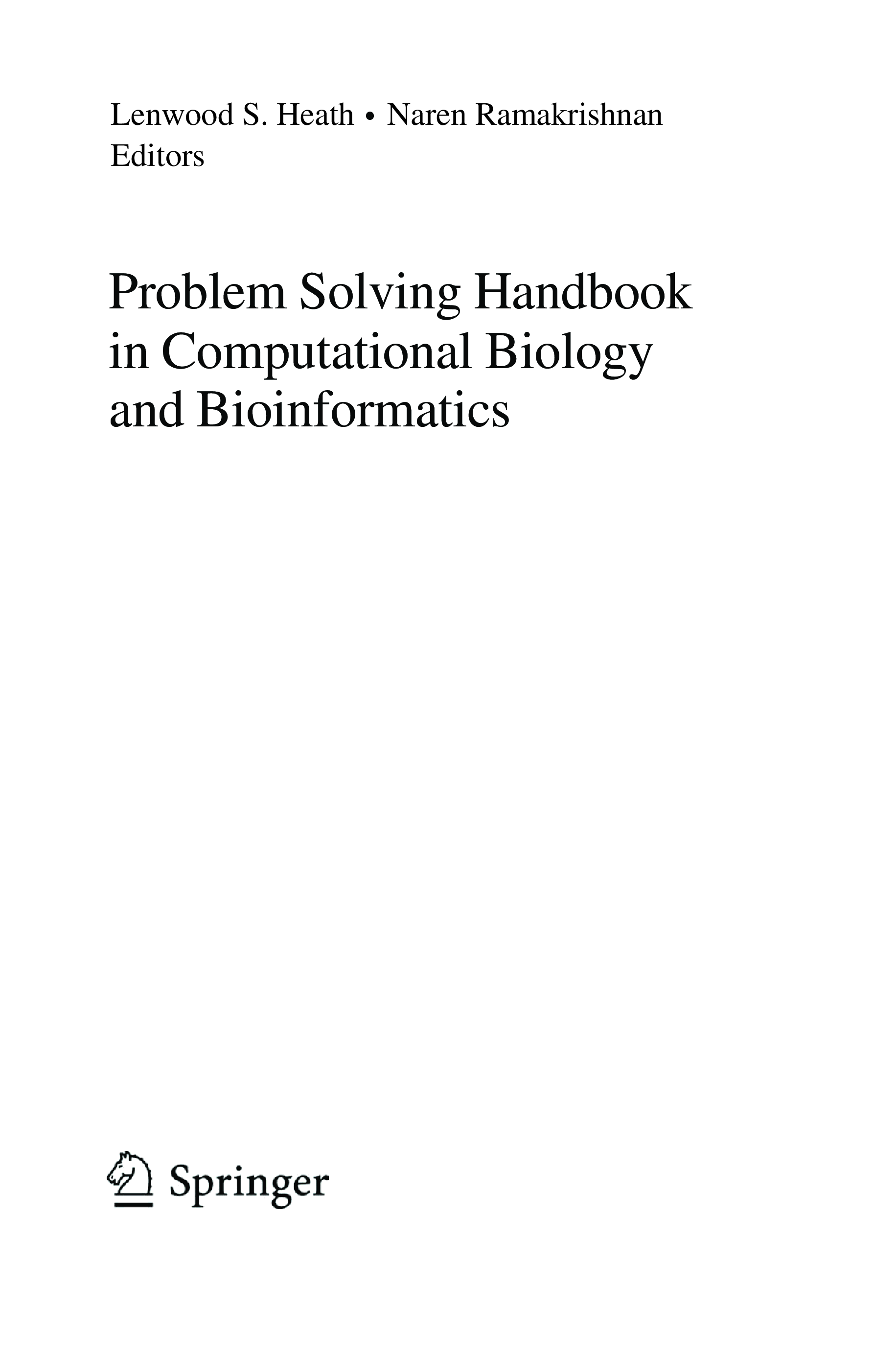 Lenwood S. Heath • Naren Ramakrishnan
Editors

Problem Solving Handbook in Computational Biology and Bioinformatics

Springer